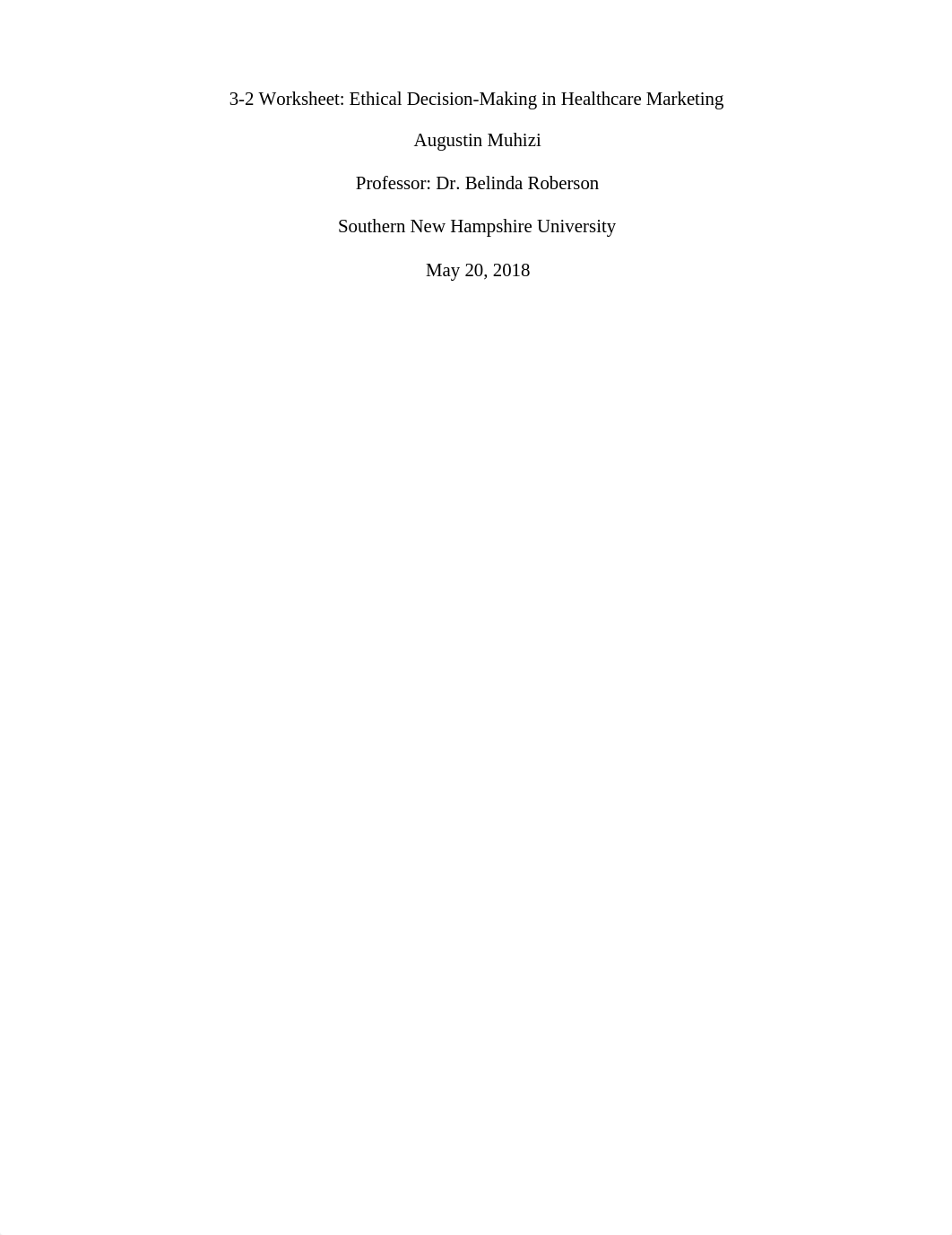 3-2 Worksheet: Ethical Decision-Making in Healthcare Marketing

Augustin Muhizi

Professor: Dr. Belinda Roberson

Southern New Hampshire University

May 20, 2018